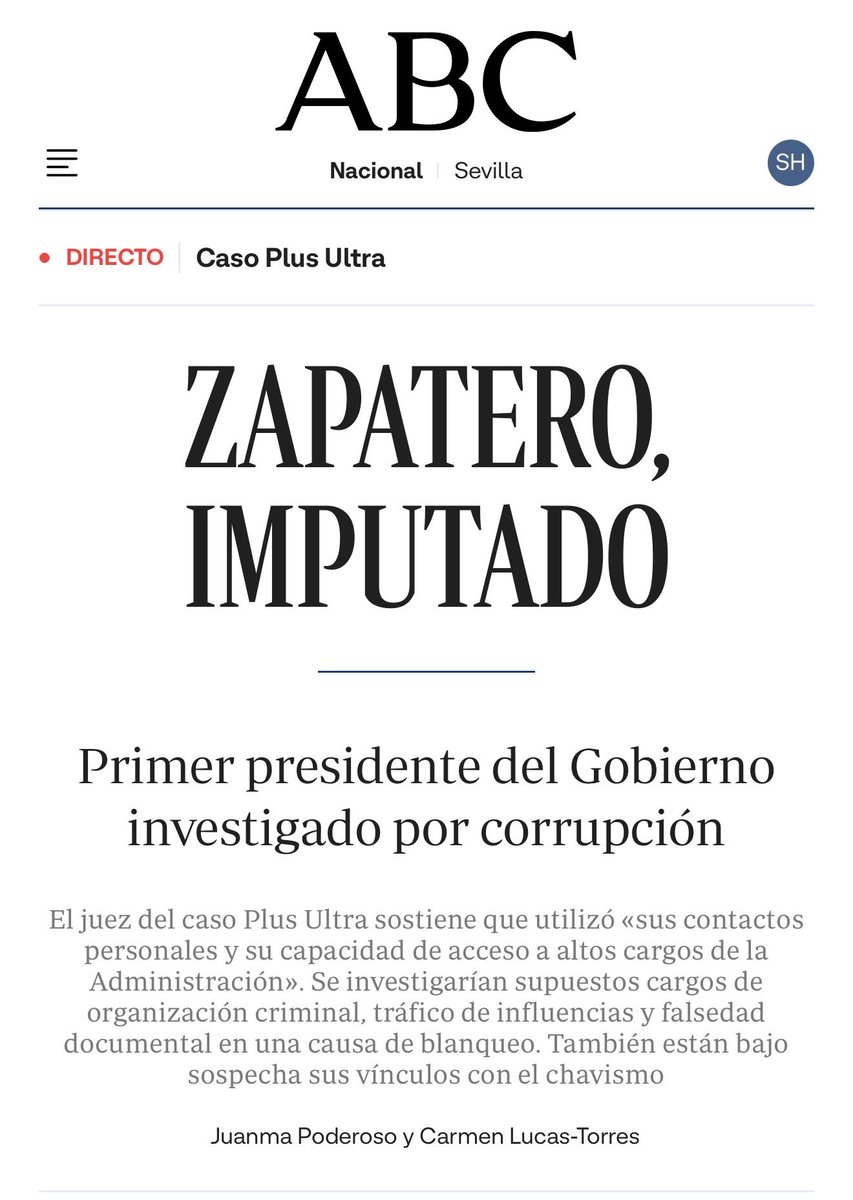 ABC

Nacional | Sevilla

SH

DIRECTO | Caso Plus Ultra

ZAPATERO, IMPUTADO

Primer presidente del Gobierno investigado por corrupción

El juez del caso Plus Ultra sostiene que utilizó «sus contactos personales y su capacidad de acceso a altos cargos de la Administración». Se investigarían supuestos cargos de organización criminal, tráfico de influencias y falsedad documental en una causa de blanqueo. También están bajo sospecha sus vínculos con el chavismo

Juanma Poderoso y Carmen Lucas-Torres